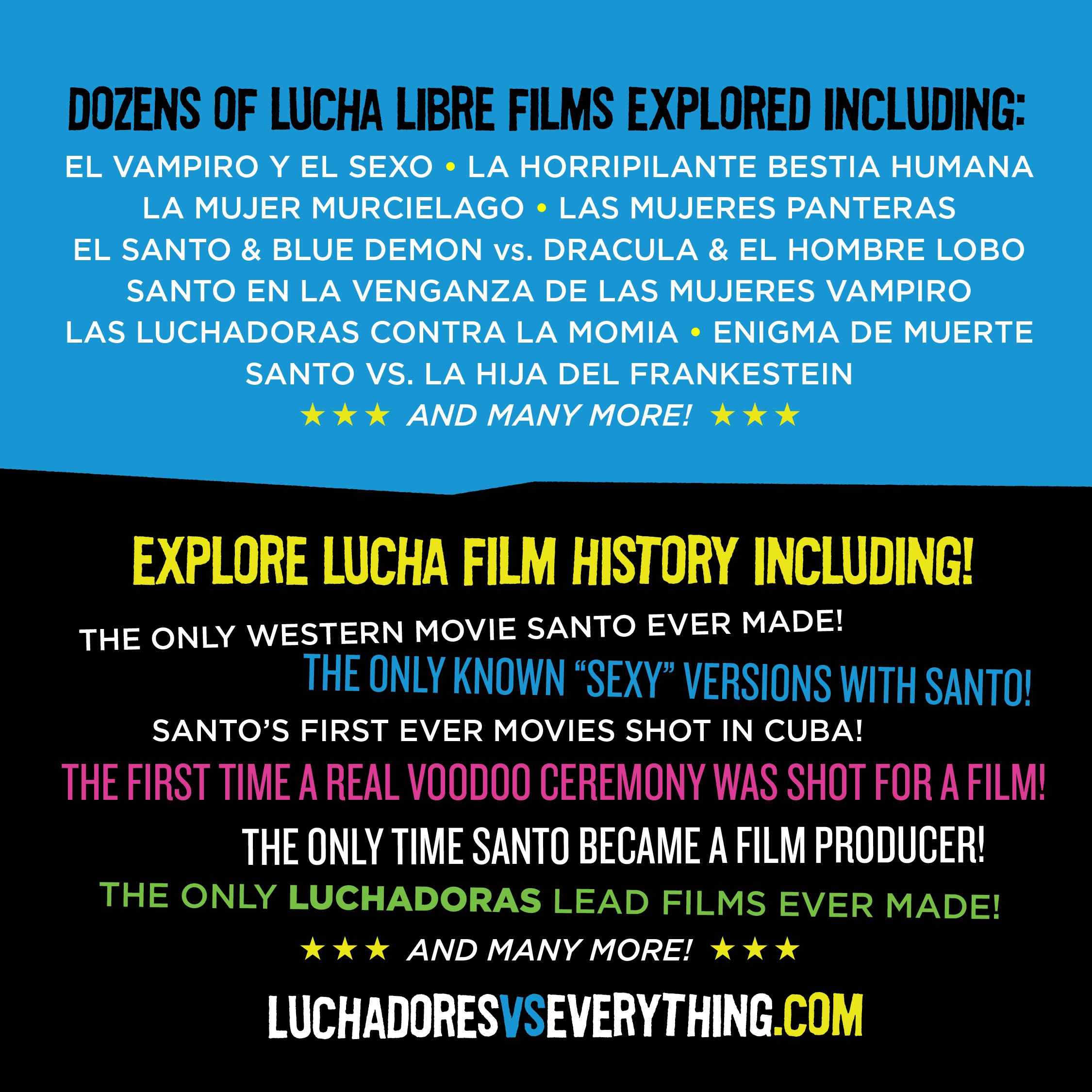 DOZENS OF LUCHA LIBRE FILMS EXPLORED INCLUDING:

EL VAMPIRO Y EL SEXO • LA HORRIPILANTE BESTIA HUMANA
LA MUJER MURCIELAGO • LAS MUJERES PANTERAS
EL SANTO & BLUE DEMON vs. DRACULA & EL HOMBRE LOBO
SANTO EN LA VENGANZA DE LAS MUJERES VAMPIRO
LAS LUCHADORAS CONTRA LA MOMIA • ENIGMA DE MUERTE
SANTO VS. LA HIJA DEL FRANKESTEIN

★★★ AND MANY MORE! ★★★

EXPLORE LUCHA FILM HISTORY INCLUDING!

THE ONLY WESTERN MOVIE SANTO EVER MADE!

THE ONLY KNOWN "SEXY" VERSIONS WITH SANTO!

SANTO'S FIRST EVER MOVIES SHOT IN CUBA!

THE FIRST TIME A REAL VOODOO CEREMONY WAS SHOT FOR A FILM!

THE ONLY TIME SANTO BECAME A FILM PRODUCER!

THE ONLY LUCHADORAS LEAD FILMS EVER MADE!

★★★ AND MANY MORE! ★★★

LUCHADORESVSEVERYTHING.COM